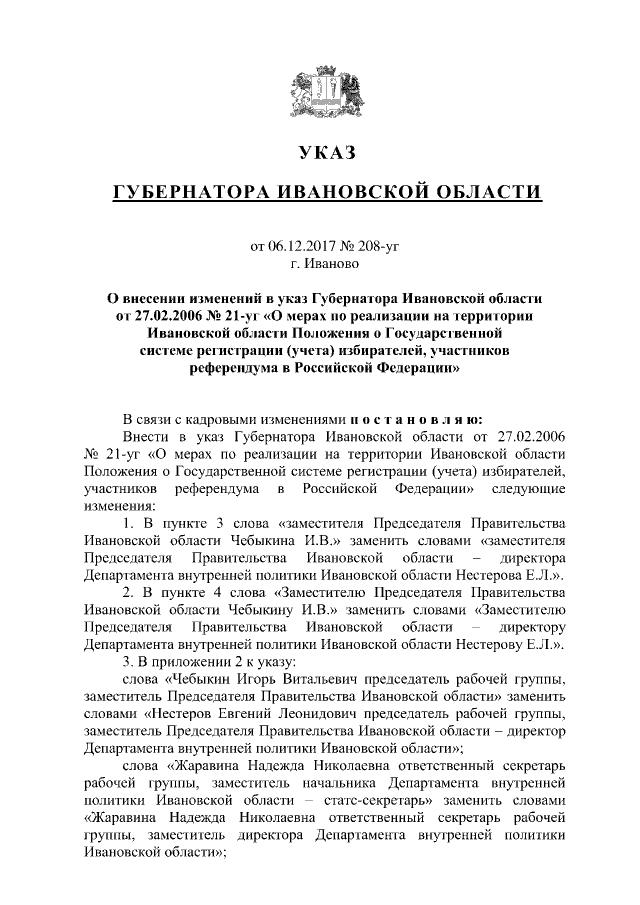 УКАЗ

ГУБЕРНАТОРА ИВАНОВСКОЙ ОБЛАСТИ

от 06.12.2017 № 208-уг
г. Иваново

О внесении изменений в указ Губернатора Ивановской области от 27.02.2006 № 21-уг «О мерах по реализации на территории Ивановской области Положения о Государственной системе регистрации (учета) избирателей, участников референдума в Российской Федерации»

В связи с кадровыми изменениями п о с т а н о в л я ю:

Внести в указ Губернатора Ивановской области от 27.02.2006 № 21-уг «О мерах по реализации на территории Ивановской области Положения о Государственной системе регистрации (учета) избирателей, участников референдума в Российской Федерации» следующие изменения:

1. В пункте 3 слова «заместителя Председателя Правительства Ивановской области Чебыкина И.В.» заменить словами «заместителя Председателя Правительства Ивановской области – директора Департамента внутренней политики Ивановской области Нестерова Е.Л.».

2. В пункте 4 слова «Заместителю Председателя Правительства Ивановской области Чебыкину И.В.» заменить словами «Заместителю Председателя Правительства Ивановской области – директору Департамента внутренней политики Ивановской области Нестерову Е.Л.».

3. В приложении 2 к указу:

слова «Чебыкин Игорь Витальевич председатель рабочей группы, заместитель Председателя Правительства Ивановской области» заменить словами «Нестеров Евгений Леонидович председатель рабочей группы, заместитель Председателя Правительства Ивановской области – директор Департамента внутренней политики Ивановской области»;

слова «Жаравина Надежда Николаевна ответственный секретарь рабочей группы, заместитель начальника Департамента внутренней политики Ивановской области – статс-секретарь» заменить словами «Жаравина Надежда Николаевна ответственный секретарь рабочей группы, заместитель директора Департамента внутренней политики Ивановской области»;